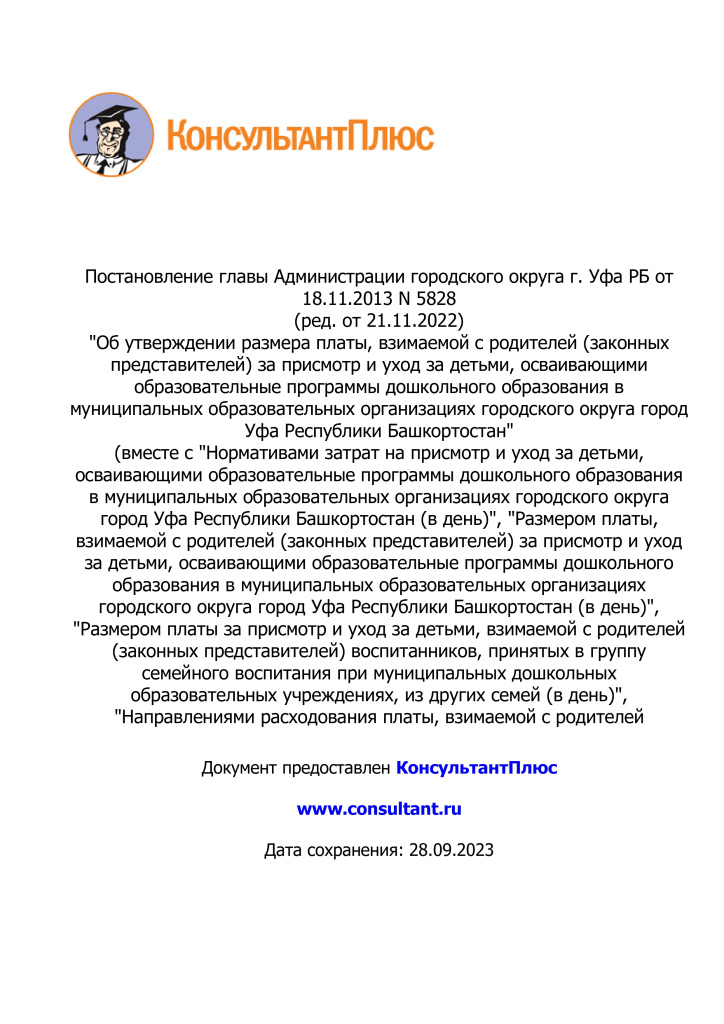 КонсультантПлюс

Постановление главы Администрации городского округа г. Уфа РБ от 18.11.2013 N 5828
(ред. от 21.11.2022)
"Об утверждении размера платы, взимаемой с родителей (законных представителей) за присмотр и уход за детьми, осваивающими образовательные программы дошкольного образования в муниципальных образовательных организациях городского округа город Уфа Республики Башкортостан"
(вместе с "Нормативами затрат на присмотр и уход за детьми, осваивающими образовательные программы дошкольного образования в муниципальных образовательных организациях городского округа город Уфа Республики Башкортостан (в день)", "Размером платы, взимаемой с родителей (законных представителей) за присмотр и уход за детьми, осваивающими образовательные программы дошкольного образования в муниципальных образовательных организациях городского округа город Уфа Республики Башкортостан (в день)", "Размером платы за присмотр и уход за детьми, взимаемой с родителей (законных представителей) воспитанников, принятых в группу семейного воспитания при муниципальных дошкольных образовательных учреждениях, из других семей (в день)", "Направлениями расходования платы, взимаемой с родителей

Документ предоставлен КонсультантПлюс

www.consultant.ru

Дата сохранения: 28.09.2023